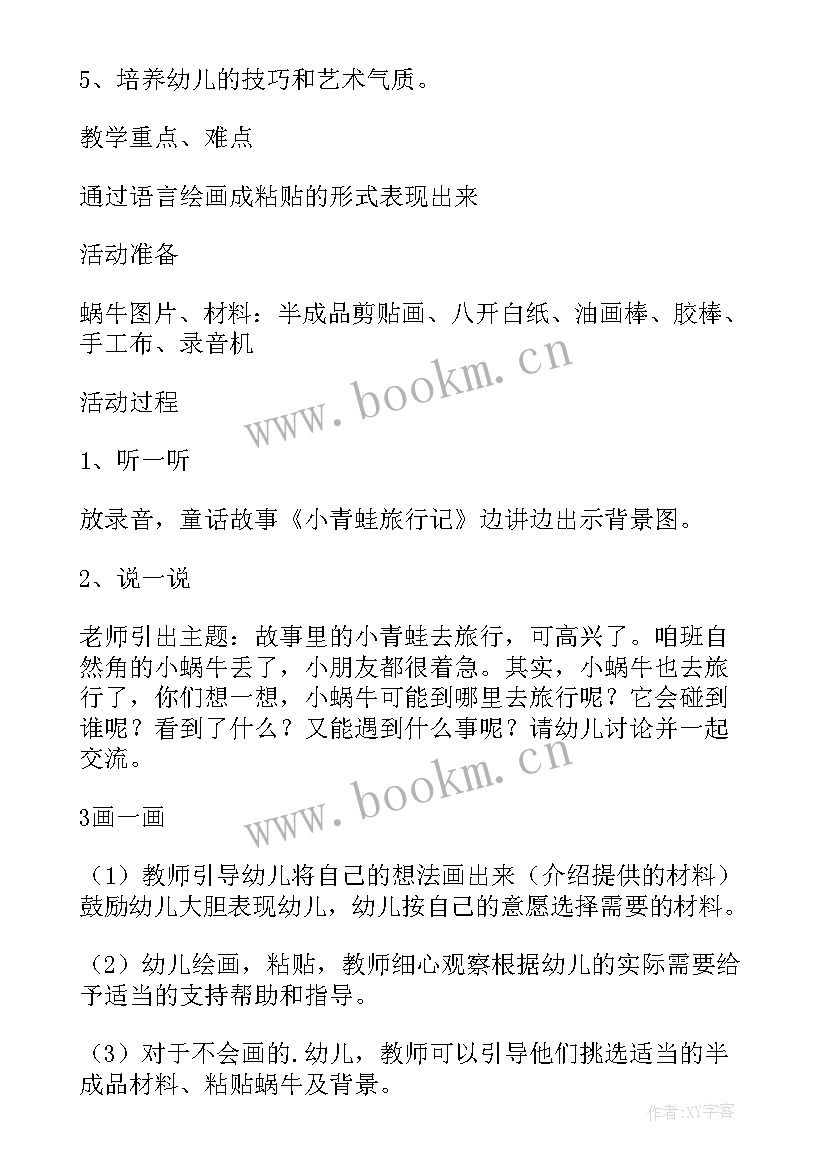 5、培养幼儿的技巧和艺术气质。

教学重点、难点

通过语言绘画成粘贴的形式表现出来

活动准备

蜗牛图片、材料：半成品剪贴画、八开白纸、油画棒、胶棒、手工布、录音机

www.bookm.cn

活动过程

1、听一听

放录音，童话故事《小青蛙旅行记》边讲边出示背景图。

2、说一说

老师引出主题：故事里的小青蛙去旅行，可高兴了。咱班自然角的小蜗牛丢了，小朋友都很着急。其实，小蜗牛也去旅行了，你们想一想，小蜗牛可能到哪里去旅行呢？它会碰到谁呢？看到了什么？又能遇到什么事呢？请幼儿讨论并一起交流。

www.bookm.cn

3画一画

（1）教师引导幼儿将自己的想法画出来（介绍提供的材料）鼓励幼儿大胆表现幼儿，幼儿按自己的意愿选择需要的材料。

（2）幼儿绘画，粘贴，教师细心观察根据幼儿的实际需要给予适当的支持帮助和指导。

（3）对于不会画的.幼儿，教师可以引导他们挑选适当的半成品材料、粘贴蜗牛及背景。

作者:XY字客